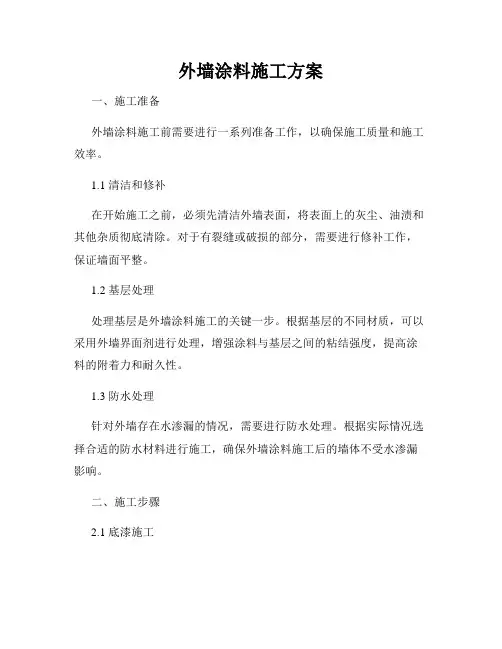 外墙涂料施工方案

一、施工准备

外墙涂料施工前需要进行一系列准备工作，以确保施工质量和施工效率。

1.1 清洁和修补

在开始施工之前，必须先清洁外墙表面，将表面上的灰尘、油渍和其他杂质彻底清除。对于有裂缝或破损的部分，需要进行修补工作，保证墙面平整。

1.2 基层处理

处理基层是外墙涂料施工的关键一步。根据基层的不同材质，可以采用外墙界面剂进行处理，增强涂料与基层之间的粘结强度，提高涂料的附着力和耐久性。

1.3 防水处理

针对外墙存在水渗漏的情况，需要进行防水处理。根据实际情况选择合适的防水材料进行施工，确保外墙涂料施工后的墙体不受水渗漏影响。

二、施工步骤

2.1 底漆施工